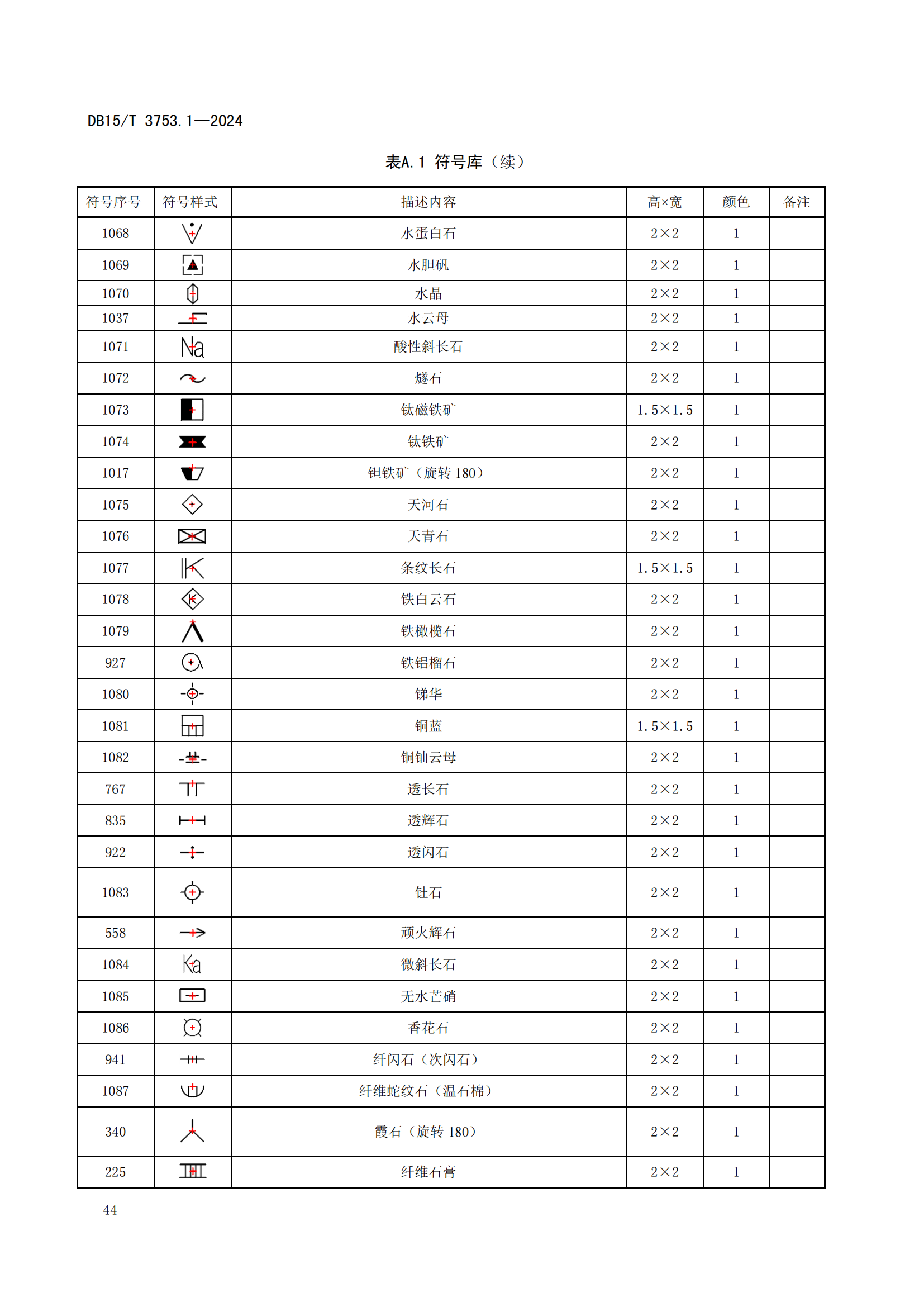 DB15/T 3753.1—2024

表A.1 符号库（续）

| 符号序号 | 符号样式 | 描述内容 | 高×宽 | 颜色 | 备注 |
|---|---|---|---|---|---|
| 1068 | | 水蛋白石 | 2×2 | 1 | |
| 1069 | | 水胆矾 | 2×2 | 1 | |
| 1070 | | 水晶 | 2×2 | 1 | |
| 1037 | | 水云母 | 2×2 | 1 | |
| 1071 | Na | 酸性斜长石 | 2×2 | 1 | |
| 1072 | | 燧石 | 2×2 | 1 | |
| 1073 | | 钛磁铁矿 | 1.5×1.5 | 1 | |
| 1074 | | 钛铁矿 | 2×2 | 1 | |
| 1017 | | 钽铁矿（旋转 180） | 2×2 | 1 | |
| 1075 | | 天河石 | 2×2 | 1 | |
| 1076 | | 天青石 | 2×2 | 1 | |
| 1077 | | 条纹长石 | 1.5×1.5 | 1 | |
| 1078 | | 铁白云石 | 2×2 | 1 | |
| 1079 | | 铁橄榄石 | 2×2 | 1 | |
| 927 | | 铁铝榴石 | 2×2 | 1 | |
| 1080 | | 锑华 | 2×2 | 1 | |
| 1081 | | 铜蓝 | 1.5×1.5 | 1 | |
| 1082 | | 铜铀云母 | 2×2 | 1 | |
| 767 | | 透长石 | 2×2 | 1 | |
| 835 | | 透辉石 | 2×2 | 1 | |
| 922 | | 透闪石 | 2×2 | 1 | |
| 1083 | | 钍石 | 2×2 | 1 | |
| 558 | | 顽火辉石 | 2×2 | 1 | |
| 1084 | Ka | 微斜长石 | 2×2 | 1 | |
| 1085 | | 无水芒硝 | 2×2 | 1 | |
| 1086 | | 香花石 | 2×2 | 1 | |
| 941 | | 纤闪石（次闪石） | 2×2 | 1 | |
| 1087 | | 纤维蛇纹石（温石棉） | 2×2 | 1 | |
| 340 | | 霞石（旋转 180） | 2×2 | 1 | |
| 225 | | 纤维石膏 | 2×2 | 1 | |

44